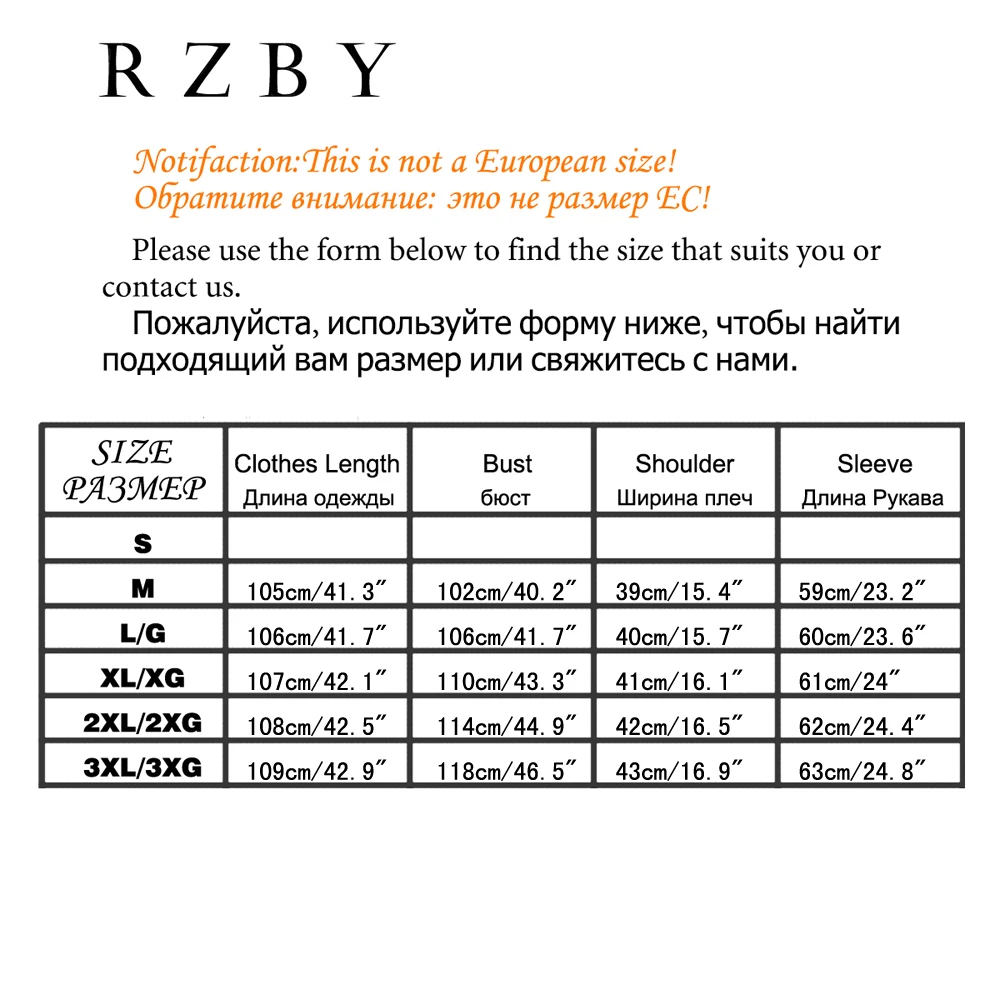 RZBY

Notifaction:This is not a European size!
Обратите внимание: это не размер ЕС!

Please use the form below to find the size that suits you or contact us.
Пожалуйста, используйте форму ниже, чтобы найти подходящий вам размер или свяжитесь с нами.

| SIZE РАЗМЕР | Clothes Length Длина одежды | Bust бюст | Shoulder Ширина плеч | Sleeve Длина Рукава |
|---|---|---|---|---|
| S | | | | |
| M | 105cm/41.3″ | 102cm/40.2″ | 39cm/15.4″ | 59cm/23.2″ |
| L/G | 106cm/41.7″ | 106cm/41.7″ | 40cm/15.7″ | 60cm/23.6″ |
| XL/XG | 107cm/42.1″ | 110cm/43.3″ | 41cm/16.1″ | 61cm/24″ |
| 2XL/2XG | 108cm/42.5″ | 114cm/44.9″ | 42cm/16.5″ | 62cm/24.4″ |
| 3XL/3XG | 109cm/42.9″ | 118cm/46.5″ | 43cm/16.9″ | 63cm/24.8″ |